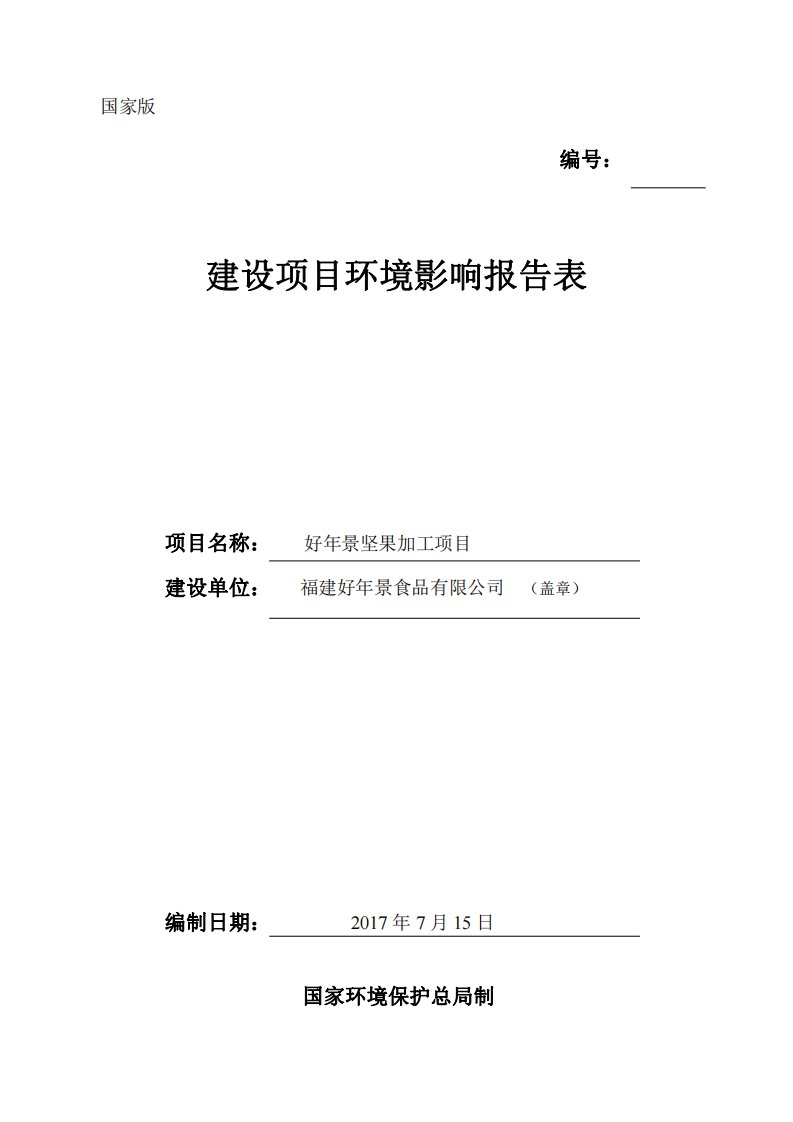 国家版

编号：

建设项目环境影响报告表

项目名称： 好年景坚果加工项目

建设单位： 福建好年景食品有限公司 （盖章）

编制日期： 2017 年 7 月 15 日

国家环境保护总局制